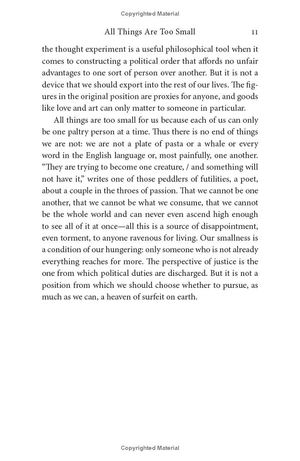 Copyrighted Material

All Things Are Too Small 11

the thought experiment is a useful philosophical tool when it comes to constructing a political order that affords no unfair advantages to one sort of person over another. But it is not a device that we should export into the rest of our lives. The figures in the original position are proxies for anyone, and goods like love and art can only matter to someone in particular.

All things are too small for us because each of us can only be one paltry person at a time. Thus there is no end of things we are not: we are not a plate of pasta or a whale or every word in the English language or, most painfully, one another. "They are trying to become one creature, / and something will not have it," writes one of those peddlers of futilities, a poet, about a couple in the throes of passion. That we cannot be one another, that we cannot be what we consume, that we cannot be the whole world and can never even ascend high enough to see all of it at once—all this is a source of disappointment, even torment, to anyone ravenous for living. Our smallness is a condition of our hungering: only someone who is not already everything reaches for more. The perspective of justice is the one from which political duties are discharged. But it is not a position from which we should choose whether to pursue, as much as we can, a heaven of surfeit on earth.

Copyrighted Material